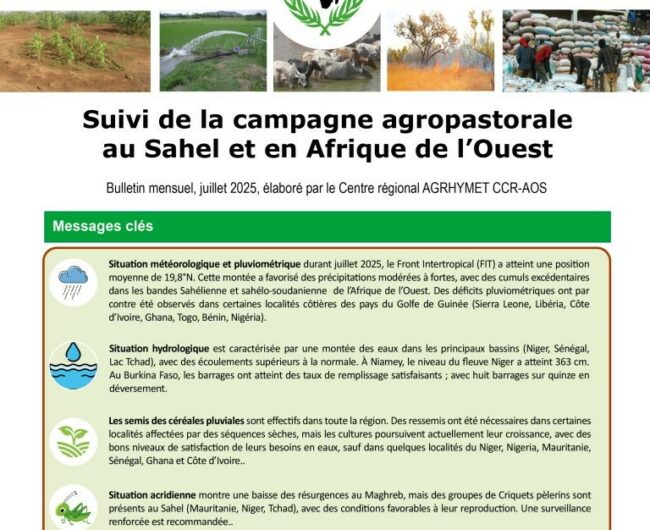 Suivi de la campagne agropastorale au Sahel et en Afrique de l'Ouest

Bulletin mensuel, juillet 2025, élaboré par le Centre régional AGRHYMET CCR-AOS

Messages clés

Situation météorologique et pluviométrique durant juillet 2025, le Front Intertropical (FIT) a atteint une position moyenne de 19,8°N. Cette montée a favorisé des précipitations modérées à fortes, avec des cumuls excédentaires dans les bandes Sahélienne et sahélo-soudanienne de l'Afrique de l'Ouest. Des déficits pluviométriques ont par contre été observés dans certaines localités côtières des pays du Golfe de Guinée (Sierra Leone, Libéria, Côte d'Ivoire, Ghana, Togo, Bénin, Nigéria).

Situation hydrologique est caractérisée par une montée des eaux dans les principaux bassins (Niger, Sénégal, Lac Tchad), avec des écoulements supérieurs à la normale. À Niamey, le niveau du fleuve Niger a atteint 363 cm. Au Burkina Faso, les barrages ont atteint des taux de remplissage satisfaisants ; avec huit barrages sur quinze en déversement.

Les semis des céréales pluviales sont effectifs dans toute la région. Des ressemis ont été nécessaires dans certaines localités affectées par des séquences sèches, mais les cultures poursuivent actuellement leur croissance, avec des bons niveaux de satisfaction de leurs besoins en eaux, sauf dans quelques localités du Niger, Nigeria, Mauritanie, Sénégal, Ghana et Côte d'Ivoire..

Situation acridienne montre une baisse des résurgences au Maghreb, mais des groupes de Criquets pèlerins sont présents au Sahel (Mauritanie, Niger, Tchad), avec des conditions favorables à leur reproduction. Une surveillance renforcée est recommandée..